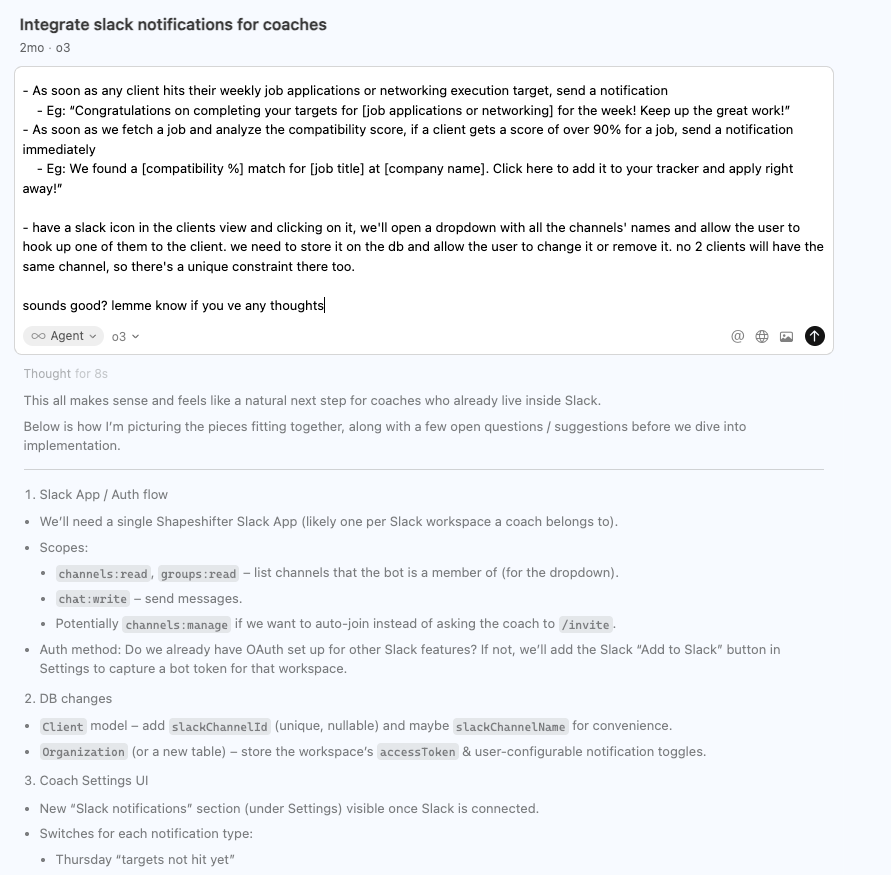 Integrate slack notifications for coaches
2mo · o3

- As soon as any client hits their weekly job applications or networking execution target, send a notification
- Eg: "Congratulations on completing your targets for [job applications or networking] for the week! Keep up the great work!"
- As soon as we fetch a job and analyze the compatibility score, if a client gets a score of over 90% for a job, send a notification immediately
- Eg: We found a [compatibility %] match for [job title] at [company name]. Click here to add it to your tracker and apply right away!"

- have a slack icon in the clients view and clicking on it, we'll open a dropdown with all the channels' names and allow the user to hook up one of them to the client. we need to store it on the db and allow the user to change it or remove it. no 2 clients will have the same channel, so there's a unique constraint there too.

sounds good? lemme know if you ve any thoughts

Agent o3

Thought for 8s

This all makes sense and feels like a natural next step for coaches who already live inside Slack.

Below is how I'm picturing the pieces fitting together, along with a few open questions / suggestions before we dive into implementation.

1. Slack App / Auth flow
- We'll need a single Shapeshifter Slack App (likely one per Slack workspace a coach belongs to).
- Scopes:
- channels:read, groups:read – list channels that the bot is a member of (for the dropdown).
- chat:write – send messages.
- Potentially channels:manage if we want to auto-join instead of asking the coach to /invite.
- Auth method: Do we already have OAuth set up for other Slack features? If not, we'll add the Slack "Add to Slack" button in Settings to capture a bot token for that workspace.

2. DB changes
- Client model – add slackChannelId (unique, nullable) and maybe slackChannelName for convenience.
- Organization (or a new table) – store the workspace's accessToken & user-configurable notification toggles.

3. Coach Settings UI
- New "Slack notifications" section (under Settings) visible once Slack is connected.
- Switches for each notification type:
- Thursday "targets not hit yet"